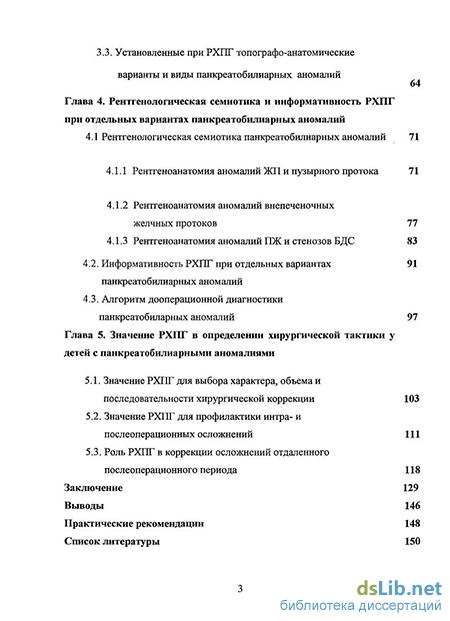 3.3. Установленные при РХПГ топографо-анатомические варианты и виды панкреатобилиарных аномалий 64

Глава 4. Рентгенологическая семиотика и информативность РХПГ при отдельных вариантах панкреатобилиарных аномалий

4.1 Рентгенологическая семиотика панкреатобилиарных аномалий 71

4.1.1 Рентгеноанатомия аномалий ЖП и пузырного протока 71

4.1.2 Рентгеноанатомия аномалий внепеченочных желчных протоков 77

4.1.3 Рентгеноанатомия аномалий ПЖ и стенозов БДС 83

4.2. Информативность РХПГ при отдельных вариантах панкреатобилиарных аномалий 91

4.3. Алгоритм дооперационной диагностики панкреатобиларных аномалий 97

Глава 5. Значение РХПГ в определении хирургической тактики у детей с панкреатобилиарными аномалиями

5.1. Значение РХПГ для выбора характера, объема и последовательности хирургической коррекции 103

5.2. Значение РХПГ для профилактики интра- и послеоперационных осложнений 111

5.3. Роль РХПГ в коррекции осложнений отдаленного послеоперационного периода 118

Заключение 129

Выводы 146

Практические рекомендации 148

Список литературы 150

3

dsLib.net
библиотека диссертаций